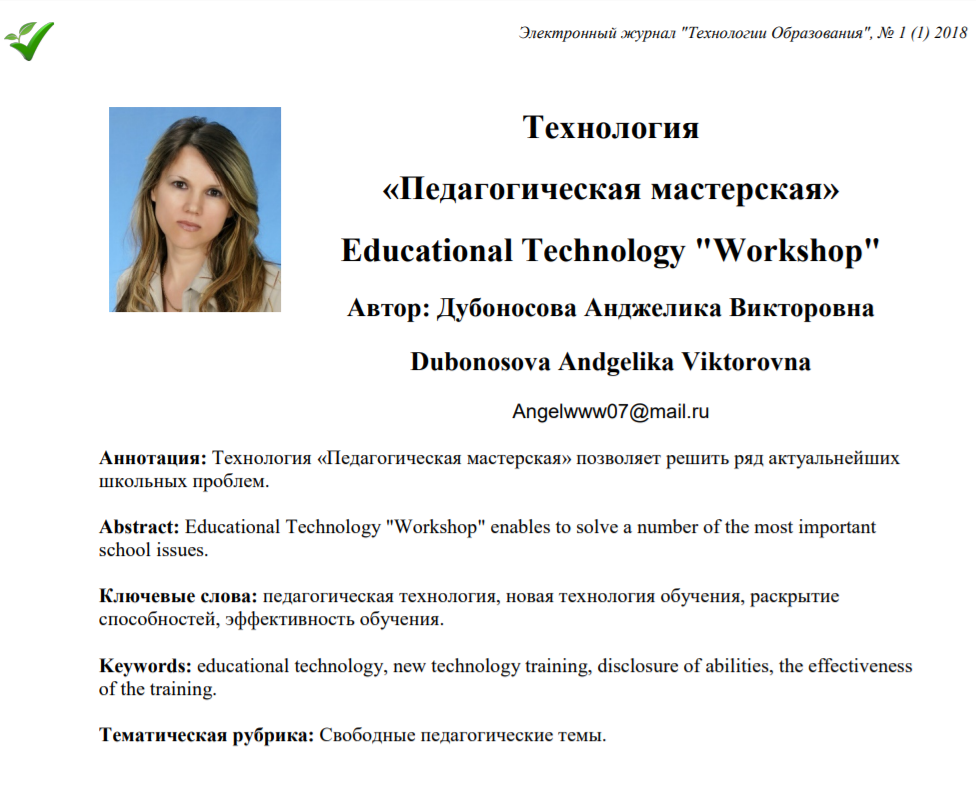 Электронный журнал "Технологии Образования", № 1 (1) 2018

Технология

«Педагогическая мастерская»

Educational Technology "Workshop"

Автор: Дубоносова Анджелика Викторовна

Dubonosova Andgelika Viktorovna

Angelwww07@mail.ru

Аннотация: Технология «Педагогическая мастерская» позволяет решить ряд актуальнейших школьных проблем.

Abstract: Educational Technology "Workshop" enables to solve a number of the most important school issues.

Ключевые слова: педагогическая технология, новая технология обучения, раскрытие способностей, эффективность обучения.

Keywords: educational technology, new technology training, disclosure of abilities, the effectiveness of the training.

Тематическая рубрика: Свободные педагогические темы.